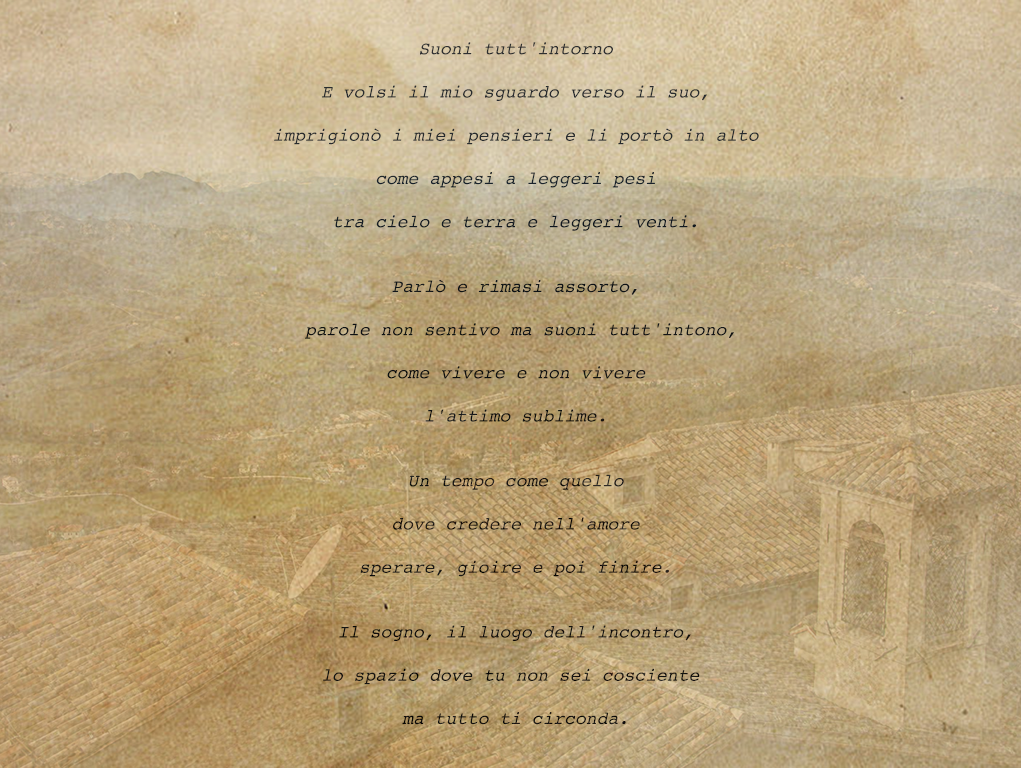 Suoni tutt'intorno

E volsi il mio sguardo verso il suo,
imprigionò i miei pensieri e li portò in alto
come appesi a leggeri pesi
tra cielo e terra e leggeri venti.

Parlò e rimasi assorto,
parole non sentivo ma suoni tutt'intono,
come vivere e non vivere
l'attimo sublime.

Un tempo come quello
dove credere nell'amore
sperare, gioire e poi finire.

Il sogno, il luogo dell'incontro,
lo spazio dove tu non sei cosciente
ma tutto ti circonda.